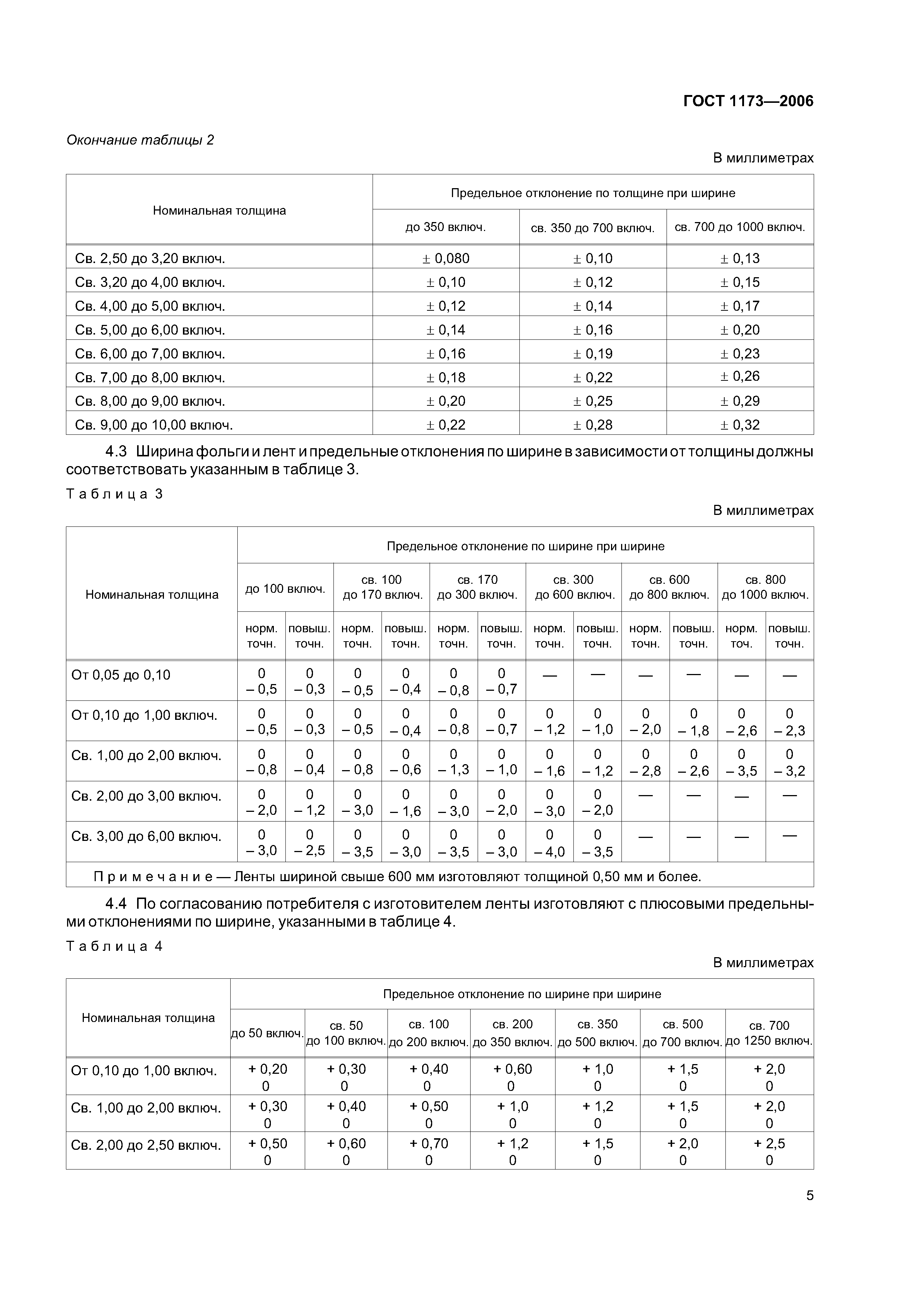 ГОСТ 1173—2006

Окончание таблицы 2

В миллиметрах

| Номинальная толщина | Предельное отклонение по толщине при ширине | | |
|---|---|---|---|
| | до 350 включ. | св. 350 до 700 включ. | св. 700 до 1000 включ. |
| Св. 2,50 до 3,20 включ. | ± 0,080 | ± 0,10 | ± 0,13 |
| Св. 3,20 до 4,00 включ. | ± 0,10 | ± 0,12 | ± 0,15 |
| Св. 4,00 до 5,00 включ. | ± 0,12 | ± 0,14 | ± 0,17 |
| Св. 5,00 до 6,00 включ. | ± 0,14 | ± 0,16 | ± 0,20 |
| Св. 6,00 до 7,00 включ. | ± 0,16 | ± 0,19 | ± 0,23 |
| Св. 7,00 до 8,00 включ. | ± 0,18 | ± 0,22 | ± 0,26 |
| Св. 8,00 до 9,00 включ. | ± 0,20 | ± 0,25 | ± 0,29 |
| Св. 9,00 до 10,00 включ. | ± 0,22 | ± 0,28 | ± 0,32 |

4.3 Ширина фольги и лент и предельные отклонения по ширине в зависимости от толщины должны соответствовать указанным в таблице 3.

Таблица 3

В миллиметрах

| Номинальная толщина | Предельное отклонение по ширине при ширине | | | | | | | | | | | |
|---|---|---|---|---|---|---|---|---|---|---|---|---|
| | до 100 включ. | | св. 100 до 170 включ. | | св. 170 до 300 включ. | | св. 300 до 600 включ. | | св. 600 до 800 включ. | | св. 800 до 1000 включ. | |
| | норм. точн. | повыш. точн. | норм. точн. | повыш. точн. | норм. точн. | повыш. точн. | норм. точн. | повыш. точн. | норм. точн. | повыш. точн. | норм. точ. | повыш. точн. |
| От 0,05 до 0,10 | 0 – 0,5 | 0 – 0,3 | 0 – 0,5 | 0 – 0,4 | 0 – 0,8 | 0 – 0,7 | — | — | — | — | — | — |
| От 0,10 до 1,00 включ. | 0 – 0,5 | 0 – 0,3 | 0 – 0,5 | 0 – 0,4 | 0 – 0,8 | 0 – 0,7 | 0 – 1,2 | 0 – 1,0 | 0 – 2,0 | 0 – 1,8 | 0 – 2,6 | 0 – 2,3 |
| Св. 1,00 до 2,00 включ. | 0 – 0,8 | 0 – 0,4 | 0 – 0,8 | 0 – 0,6 | 0 – 1,3 | 0 – 1,0 | 0 – 1,6 | 0 – 1,2 | 0 – 2,8 | 0 – 2,6 | 0 – 3,5 | 0 – 3,2 |
| Св. 2,00 до 3,00 включ. | 0 – 2,0 | 0 – 1,2 | 0 – 3,0 | 0 – 1,6 | 0 – 3,0 | 0 – 2,0 | 0 – 3,0 | 0 – 2,0 | — | — | — | — |
| Св. 3,00 до 6,00 включ. | 0 – 3,0 | 0 – 2,5 | 0 – 3,5 | 0 – 3,0 | 0 – 3,5 | 0 – 3,0 | 0 – 4,0 | 0 – 3,5 | — | — | — | — |
| Примечание — Ленты шириной свыше 600 мм изготовляют толщиной 0,50 мм и более. | | | | | | | | | | | | |

4.4 По согласованию потребителя с изготовителем ленты изготовляют с плюсовыми предельными отклонениями по ширине, указанными в таблице 4.

Таблица 4

В миллиметрах

| Номинальная толщина | Предельное отклонение по ширине при ширине | | | | | | |
|---|---|---|---|---|---|---|---|
| | до 50 включ. | св. 50 до 100 включ. | св. 100 до 200 включ. | св. 200 до 350 включ. | св. 350 до 500 включ. | св. 500 до 700 включ. | св. 700 до 1250 включ. |
| От 0,10 до 1,00 включ. | + 0,20 0 | + 0,30 0 | + 0,40 0 | + 0,60 0 | + 1,0 0 | + 1,5 0 | + 2,0 0 |
| Св. 1,00 до 2,00 включ. | + 0,30 0 | + 0,40 0 | + 0,50 0 | + 1,0 0 | + 1,2 0 | + 1,5 0 | + 2,0 0 |
| Св. 2,00 до 2,50 включ. | + 0,50 0 | + 0,60 0 | + 0,70 0 | + 1,2 0 | + 1,5 0 | + 2,0 0 | + 2,5 0 |

5